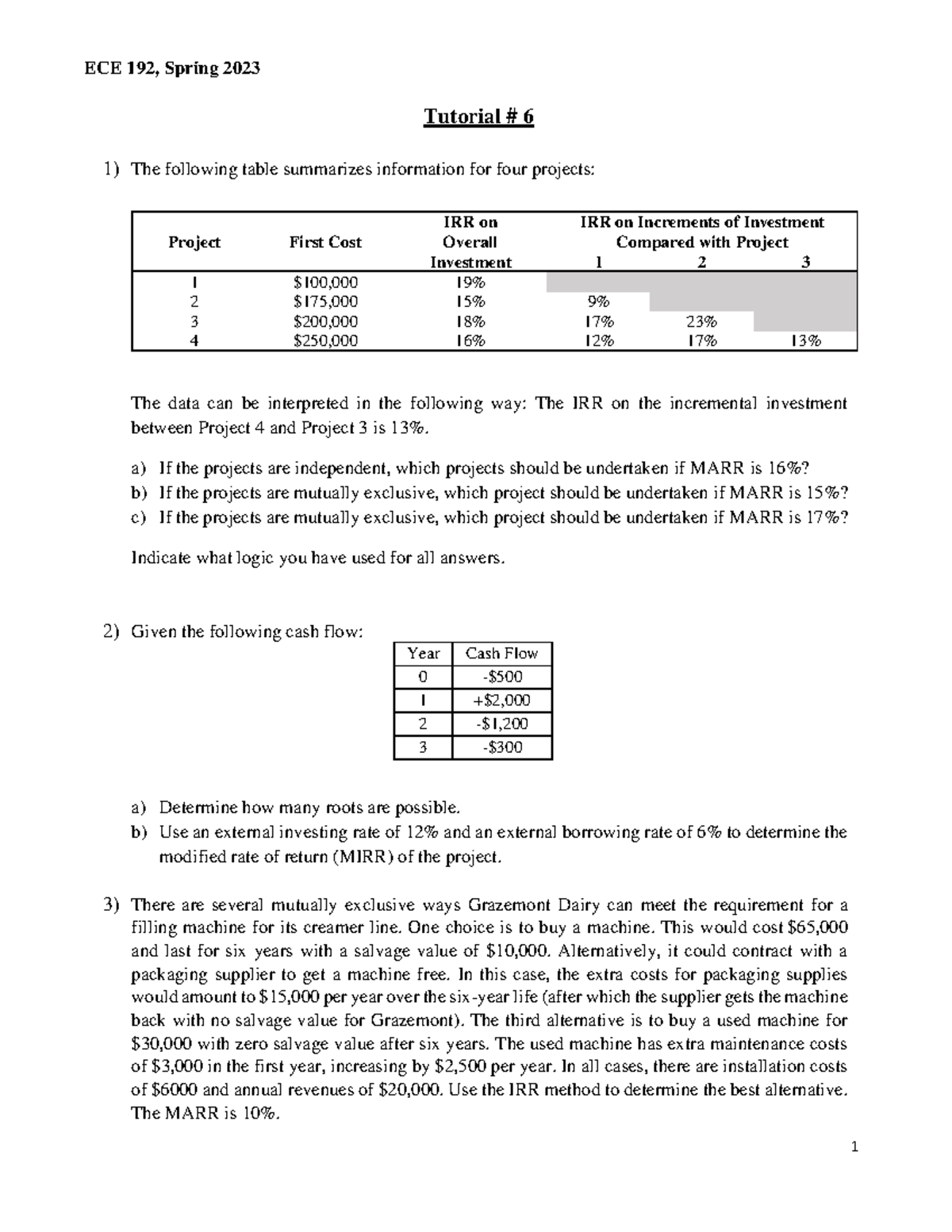 ECE 192, Spring 2023

Tutorial # 6

1) The following table summarizes information for four projects:

| Project | First Cost | IRR on Overall Investment | IRR on Increments of Investment Compared with Project 1 | 2 | 3 |
|---|---|---|---|---|---|
| 1 | \$100,000 | 19% | | | |
| 2 | \$175,000 | 15% | 9% | | |
| 3 | \$200,000 | 18% | 17% | 23% | |
| 4 | \$250,000 | 16% | 12% | 17% | 13% |

The data can be interpreted in the following way: The IRR on the incremental investment between Project 4 and Project 3 is 13%.

a) If the projects are independent, which projects should be undertaken if MARR is 16%?
b) If the projects are mutually exclusive, which project should be undertaken if MARR is 15%?
c) If the projects are mutually exclusive, which project should be undertaken if MARR is 17%?

Indicate what logic you have used for all answers.

2) Given the following cash flow:

| Year | Cash Flow |
|---|---|
| 0 | -\$500 |
| 1 | +\$2,000 |
| 2 | -\$1,200 |
| 3 | -\$300 |

a) Determine how many roots are possible.
b) Use an external investing rate of 12% and an external borrowing rate of 6% to determine the modified rate of return (MIRR) of the project.

3) There are several mutually exclusive ways Grazemont Dairy can meet the requirement for a filling machine for its creamer line. One choice is to buy a machine. This would cost \$65,000 and last for six years with a salvage value of \$10,000. Alternatively, it could contract with a packaging supplier to get a machine free. In this case, the extra costs for packaging supplies would amount to \$15,000 per year over the six-year life (after which the supplier gets the machine back with no salvage value for Grazemont). The third alternative is to buy a used machine for \$30,000 with zero salvage value after six years. The used machine has extra maintenance costs of \$3,000 in the first year, increasing by \$2,500 per year. In all cases, there are installation costs of \$6000 and annual revenues of \$20,000. Use the IRR method to determine the best alternative. The MARR is 10%.

1